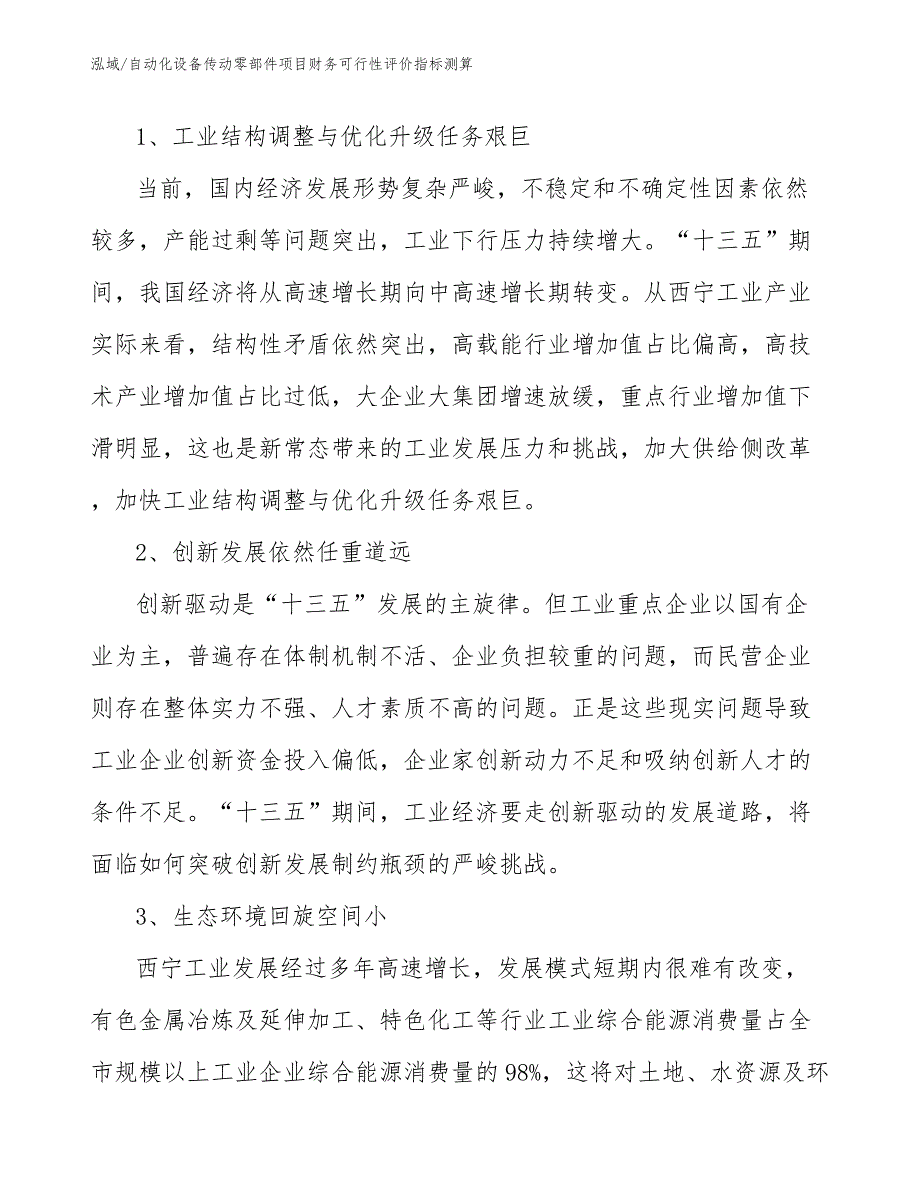 泓域/自动化设备传动零部件项目财务可行性评价指标测算

1、工业结构调整与优化升级任务艰巨

当前，国内经济发展形势复杂严峻，不稳定和不确定性因素依然较多，产能过剩等问题突出，工业下行压力持续增大。“十三五”期间，我国经济将从高速增长期向中高速增长期转变。从西宁工业产业实际来看，结构性矛盾依然突出，高载能行业增加值占比偏高，高技术产业增加值占比过低，大企业大集团增速放缓，重点行业增加值下滑明显，这也是新常态带来的工业发展压力和挑战，加大供给侧改革，加快工业结构调整与优化升级任务艰巨。

2、创新发展依然任重道远

创新驱动是“十三五”发展的主旋律。但工业重点企业以国有企业为主，普遍存在体制机制不活、企业负担较重的问题，而民营企业则存在整体实力不强、人才素质不高的问题。正是这些现实问题导致工业企业创新资金投入偏低，企业家创新动力不足和吸纳创新人才的条件不足。“十三五”期间，工业经济要走创新驱动的发展道路，将面临如何突破创新发展制约瓶颈的严峻挑战。

3、生态环境回旋空间小

西宁工业发展经过多年高速增长，发展模式短期内很难有改变，有色金属冶炼及延伸加工、特色化工等行业工业综合能源消费量占全市规模以上工业企业综合能源消费量的98%，这将对土地、水资源及环